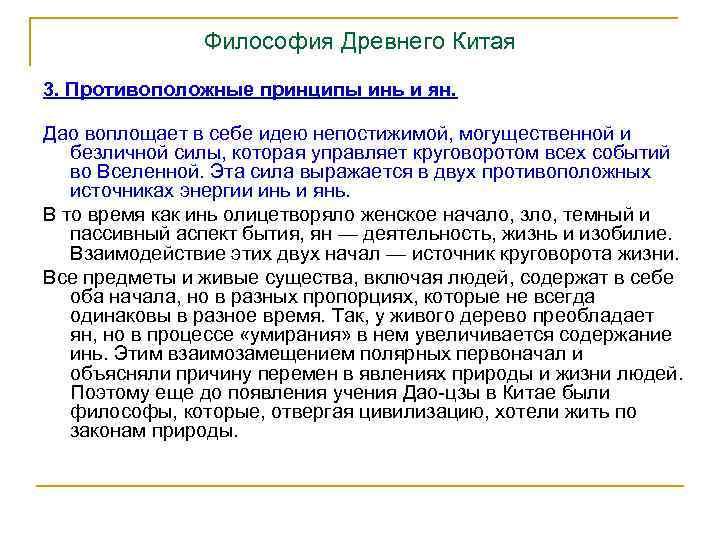 Философия Древнего Китая

3. Противоположные принципы инь и ян.

Дао воплощает в себе идею непостижимой, могущественной и безличной силы, которая управляет круговоротом всех событий во Вселенной. Эта сила выражается в двух противоположных источниках энергии инь и янь.

В то время как инь олицетворяло женское начало, зло, темный и пассивный аспект бытия, ян — деятельность, жизнь и изобилие. Взаимодействие этих двух начал — источник круговорота жизни.

Все предметы и живые существа, включая людей, содержат в себе оба начала, но в разных пропорциях, которые не всегда одинаковы в разное время. Так, у живого дерево преобладает ян, но в процессе «умирания» в нем увеличивается содержание инь. Этим взаимозамещением полярных первоначал и объясняли причину перемен в явлениях природы и жизни людей. Поэтому еще до появления учения Дао-цзы в Китае были философы, которые, отвергая цивилизацию, хотели жить по законам природы.